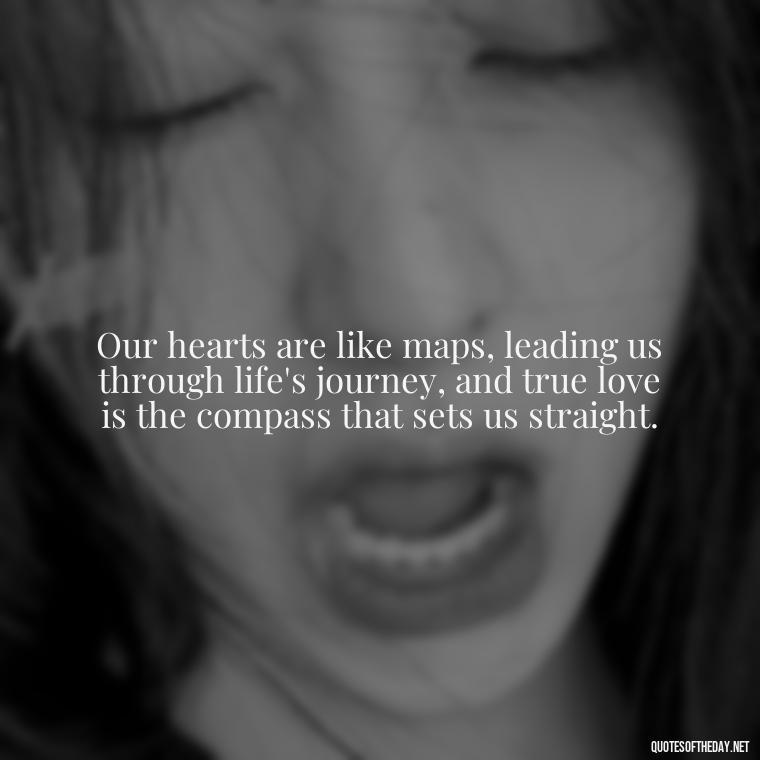 Our hearts are like maps, leading us through life's journey, and true love is the compass that sets us straight.

QUOTESOFTHEDAY.NET